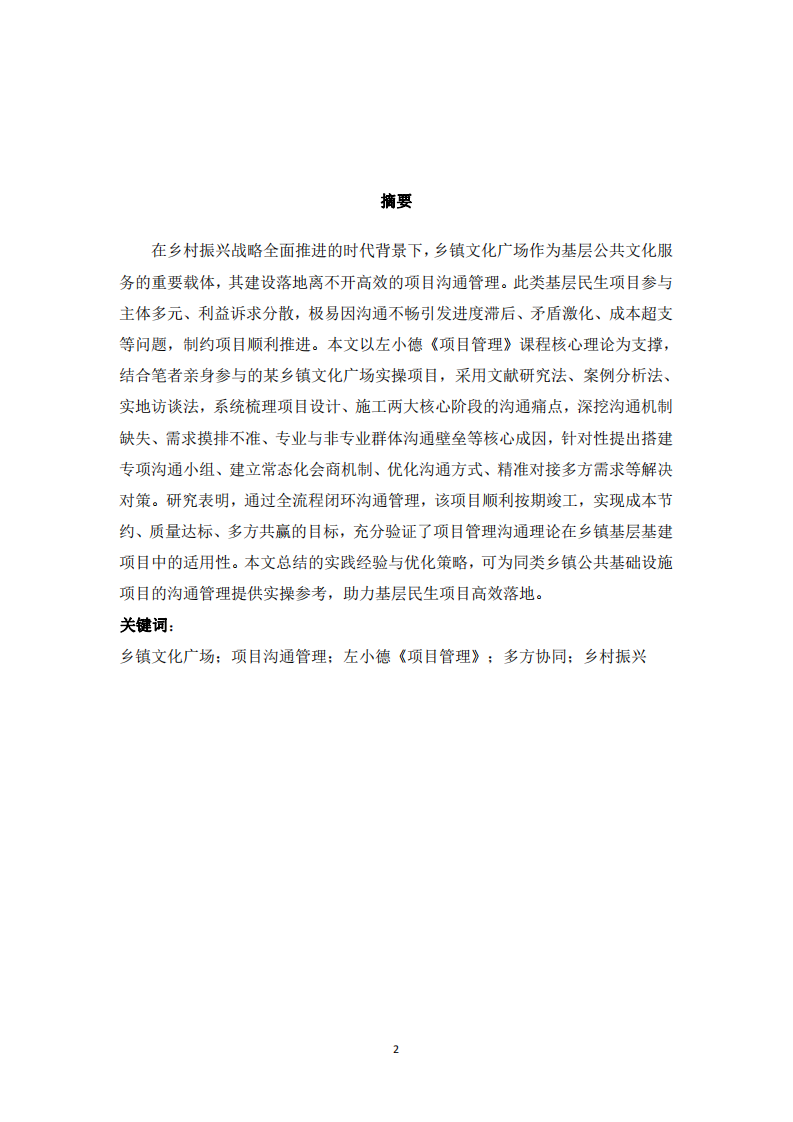 摘要

在乡村振兴战略全面推进的时代背景下，乡镇文化广场作为基层公共文化服务的重要载体，其建设落地离不开高效的项目沟通管理。此类基层民生项目参与主体多元、利益诉求分散，极易因沟通不畅引发进度滞后、矛盾激化、成本超支等问题，制约项目顺利推进。本文以左小德《项目管理》课程核心理论为支撑，结合笔者亲身参与的某乡镇文化广场实操项目，采用文献研究法、案例分析法、实地访谈法，系统梳理项目设计、施工两大核心阶段的沟通痛点，深挖沟通机制缺失、需求摸排不准、专业与非专业群体沟通壁垒等核心成因，针对性提出搭建专项沟通小组、建立常态化会商机制、优化沟通方式、精准对接多方需求等解决对策。研究表明，通过全流程闭环沟通管理，该项目顺利按期竣工，实现成本节约、质量达标、多方共赢的目标，充分验证了项目管理沟通理论在乡镇基层基建项目中的适用性。本文总结的实践经验与优化策略，可为同类乡镇公共基础设施项目的沟通管理提供实操参考，助力基层民生项目高效落地。

关键词：

乡镇文化广场；项目沟通管理；左小德《项目管理》；多方协同；乡村振兴

2